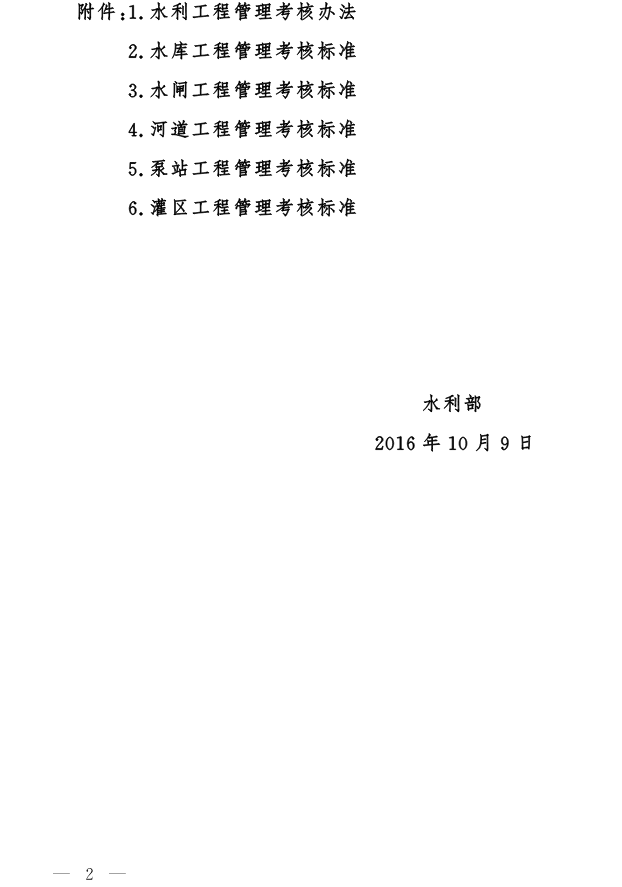 附件：1.水利工程管理考核办法

2.水库工程管理考核标准

3.水闸工程管理考核标准

4.河道工程管理考核标准

5.泵站工程管理考核标准

6.灌区工程管理考核标准

水利部

2016年10月9日

— 2 —